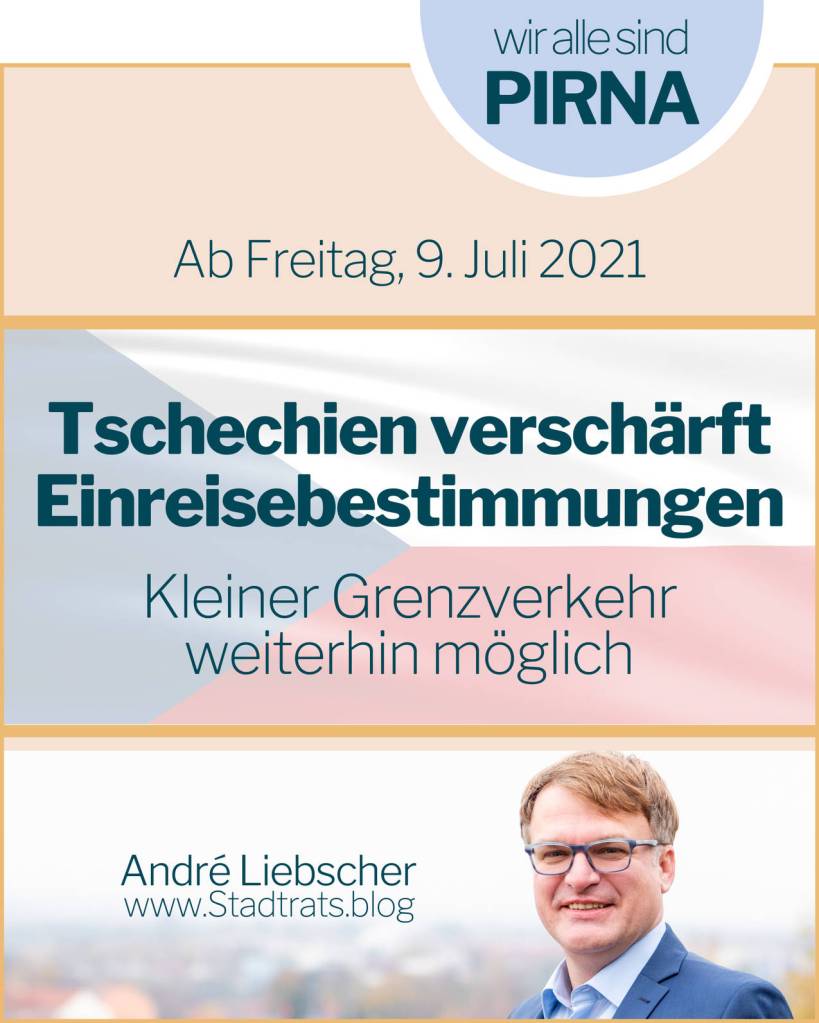 wir alle sind
PIRNA

Ab Freitag, 9. Juli 2021

Tschechien verschärft Einreisebestimmungen

Kleiner Grenzverkehr weiterhin möglich

André Liebscher
www.Stadtrats.blog